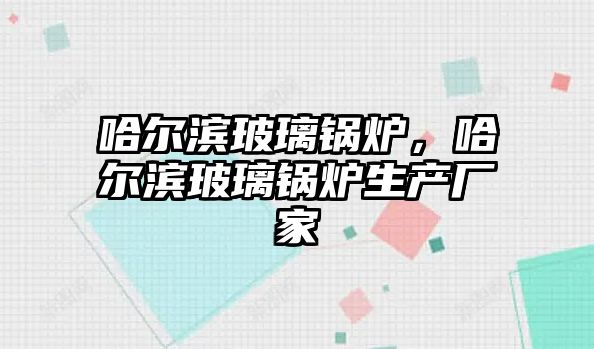 哈尔滨玻璃锅炉，哈尔滨玻璃锅炉生产厂家